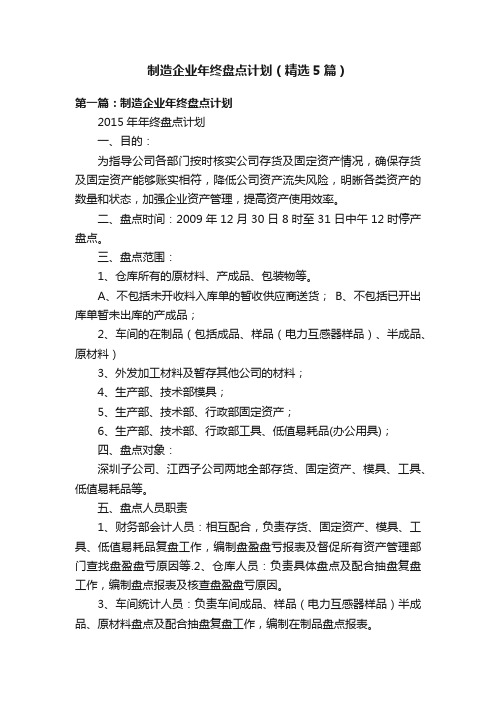 制造企业年终盘点计划（精选5篇）

第一篇：制造企业年终盘点计划

2015年年终盘点计划

一、目的：

为指导公司各部门按时核实公司存货及固定资产情况，确保存货及固定资产能够账实相符，降低公司资产流失风险，明晰各类资产的数量和状态，加强企业资产管理，提高资产使用效率。

二、盘点时间：2009年12月30日8时至31日中午12时停产盘点。

三、盘点范围：

1、仓库所有的原材料、产成品、包装物等。

A、不包括未开收料入库单的暂收供应商送货； B、不包括已开出库单暂未出库的产成品；

2、车间的在制品（包括成品、样品（电力互感器样品）、半成品、原材料）

3、外发加工材料及暂存其他公司的材料；

4、生产部、技术部模具；

5、生产部、技术部、行政部固定资产；

6、生产部、技术部、行政部工具、低值易耗品(办公用具)；

四、盘点对象：

深圳子公司、江西子公司两地全部存货、固定资产、模具、工具、低值易耗品等。

五、盘点人员职责

1、财务部会计人员：相互配合，负责存货、固定资产、模具、工具、低值易耗品复盘工作，编制盘盈盘亏报表及督促所有资产管理部门查找盘盈盘亏原因等.2、仓库人员：负责具体盘点及配合抽盘复盘工作，编制盘点报表及核查盘盈盘亏原因。

3、车间统计人员：负责车间成品、样品（电力互感器样品）半成品、原材料盘点及配合抽盘复盘工作，编制在制品盘点报表。